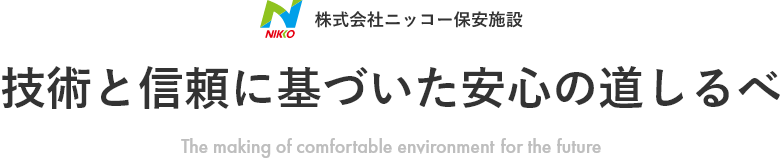 NIKKO

株式会社ニッコー保安施設

技術と信頼に基づいた安心の道しるべ

The making of comfortable environment for the future